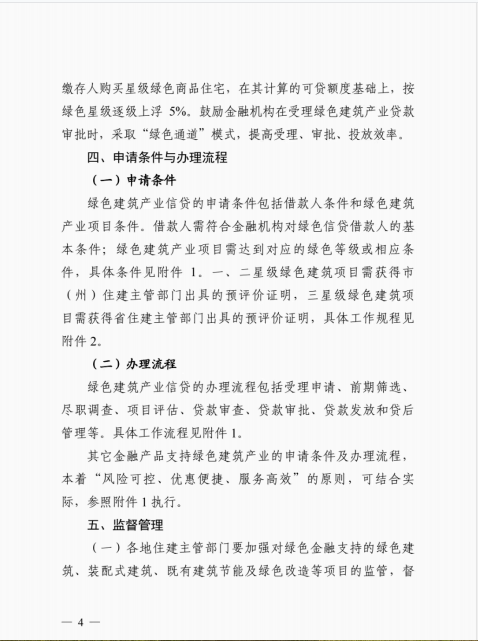 缴存人购买星级绿色商品住宅，在其计算的可贷额度基础上，按绿色星级逐级上浮 5%。鼓励金融机构在受理绿色建筑产业贷款审批时，采取“绿色通道”模式，提高受理、审批、投放效率。

四、申请条件与办理流程

（一）申请条件

绿色建筑产业信贷的申请条件包括借款人条件和绿色建筑产业项目条件。借款人需符合金融机构对绿色信贷借款人的基本条件；绿色建筑产业项目需达到对应的绿色等级或相应条件，具体条件见附件 1。一、二星级绿色建筑项目需获得市（州）住建主管部门出具的预评价证明，三星级绿色建筑项目需获得省住建主管部门出具的预评价证明，具体工作规程见附件 2。

（二）办理流程

绿色建筑产业信贷的办理流程包括受理申请、前期筛选、尽职调查、项目评估、贷款审查、贷款审批、贷款发放和贷后管理等。具体工作流程见附件 1。

其它金融产品支持绿色建筑产业的申请条件及办理流程，本着“风险可控、优惠便捷、服务高效”的原则，可结合实际，参照附件 1 执行。

五、监督管理

（一）各地住建主管部门要加强对绿色金融支持的绿色建筑、装配式建筑、既有建筑节能及绿色改造等项目的监管，督

— 4 —